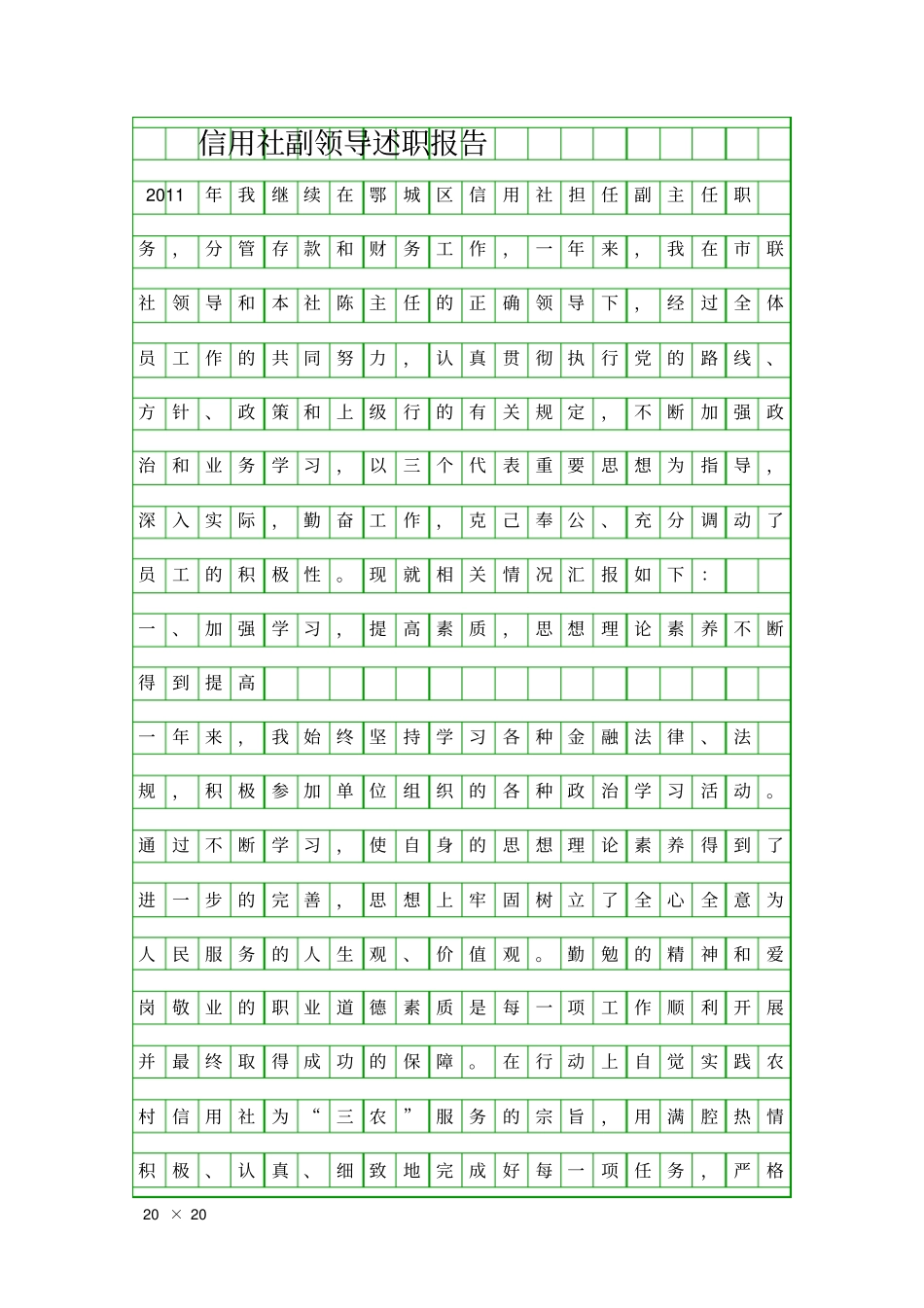 信用社副领导述职报告

2011年我继续在鄂城区信用社担任副主任职务，分管存款和财务工作，一年来，我在市联社领导和本社陈主任的正确领导下，经过全体员工作的共同努力，认真贯彻执行党的路线、方针、政策和上级行的有关规定，不断加强政治和业务学习，以三个代表重要思想为指导，深入实际，勤奋工作，克己奉公、充分调动了员工的积极性。现就相关情况汇报如下：

一、加强学习，提高素质，思想理论素养不断得到提高

一年来，我始终坚持学习各种金融法律、法规，积极参加单位组织的各种政治学习活动。通过不断学习，使自身的思想理论素养得到了进一步的完善，思想上牢固树立了全心全意为人民服务的人生观、价值观。勤勉的精神和爱岗敬业的职业道德素质是每一项工作顺利开展并最终取得成功的保障。在行动上自觉实践农村信用社为“三农”服务的宗旨，用满腔热情积极、认真、细致地完成好每一项任务，严格

20 × 20